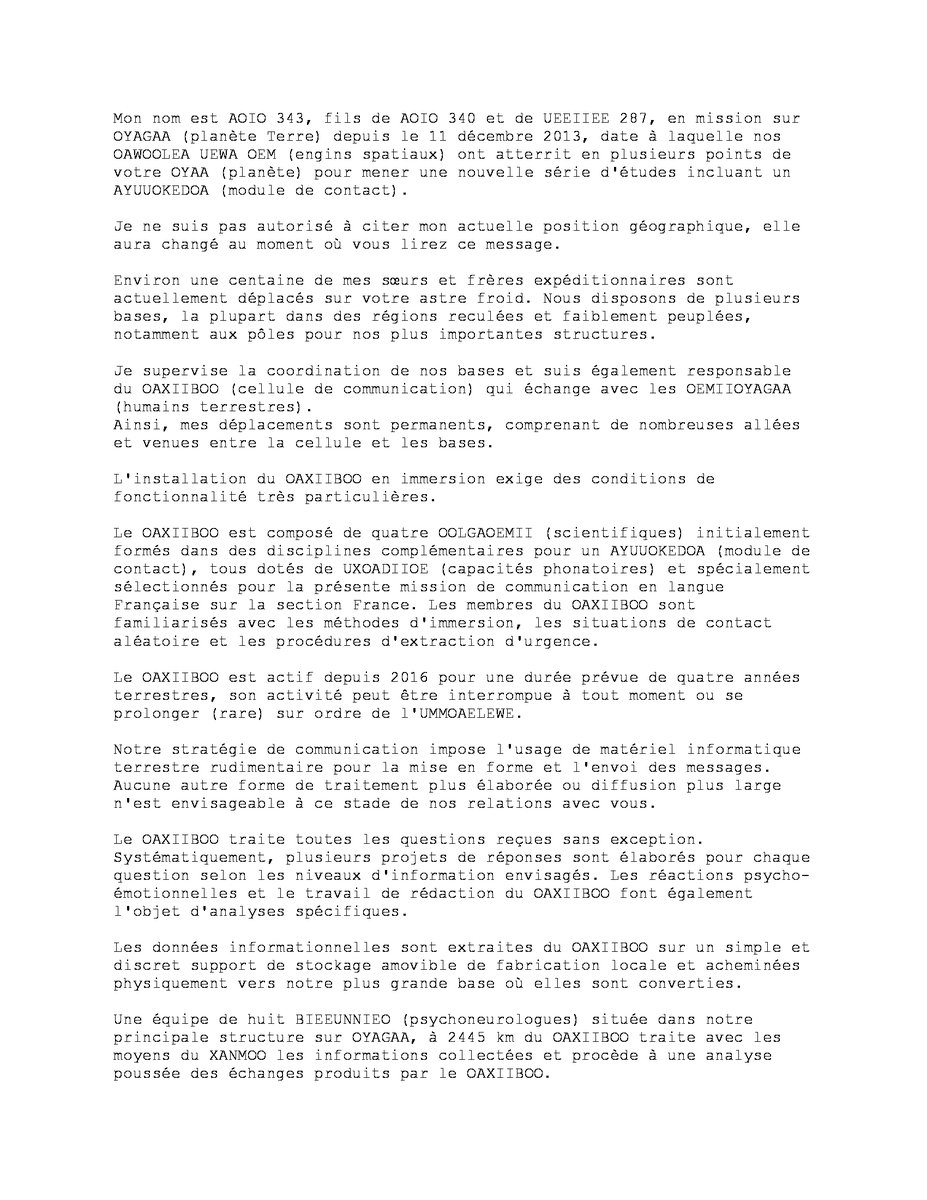 Mon nom est AOIO 343, fils de AOIO 340 et de UEEIIEE 287, en mission sur OYAGAA (planète Terre) depuis le 11 décembre 2013, date à laquelle nos OAWOOLEA UEWA OEM (engins spatiaux) ont atterrit en plusieurs points de votre OYAA (planète) pour mener une nouvelle série d'études incluant un AYUUOKEDOA (module de contact).

Je ne suis pas autorisé à citer mon actuelle position géographique, elle aura changé au moment où vous lirez ce message.

Environ une centaine de mes sœurs et frères expéditionnaires sont actuellement déplacés sur votre astre froid. Nous disposons de plusieurs bases, la plupart dans des régions reculées et faiblement peuplées, notamment aux pôles pour nos plus importantes structures.

Je supervise la coordination de nos bases et suis également responsable du OAXIIBOO (cellule de communication) qui échange avec les OEMIIOYAGAA (humains terrestres).
Ainsi, mes déplacements sont permanents, comprenant de nombreuses allées et venues entre la cellule et les bases.

L'installation du OAXIIBOO en immersion exige des conditions de fonctionnalité très particulières.

Le OAXIIBOO est composé de quatre OOLGAOEMII (scientifiques) initialement formés dans des disciplines complémentaires pour un AYUUOKEDOA (module de contact), tous dotés de UXOADIIOE (capacités phonatoires) et spécialement sélectionnés pour la présente mission de communication en langue Française sur la section France. Les membres du OAXIIBOO sont familiarisés avec les méthodes d'immersion, les situations de contact aléatoire et les procédures d'extraction d'urgence.

Le OAXIIBOO est actif depuis 2016 pour une durée prévue de quatre années terrestres, son activité peut être interrompue à tout moment ou se prolonger (rare) sur ordre de l'UMMOAELEWE.

Notre stratégie de communication impose l'usage de matériel informatique terrestre rudimentaire pour la mise en forme et l'envoi des messages. Aucune autre forme de traitement plus élaborée ou diffusion plus large n'est envisageable à ce stade de nos relations avec vous.

Le OAXIIBOO traite toutes les questions reçues sans exception. Systématiquement, plusieurs projets de réponses sont élaborés pour chaque question selon les niveaux d'information envisagés. Les réactions psycho-émotionnelles et le travail de rédaction du OAXIIBOO font également l'objet d'analyses spécifiques.

Les données informationnelles sont extraites du OAXIIBOO sur un simple et discret support de stockage amovible de fabrication locale et acheminées physiquement vers notre plus grande base où elles sont converties.

Une équipe de huit BIEEUNNIEO (psychoneurologues) située dans notre principale structure sur OYAGAA, à 2445 km du OAXIIBOO traite avec les moyens du XANMOO les informations collectées et procède à une analyse poussée des échanges produits par le OAXIIBOO.